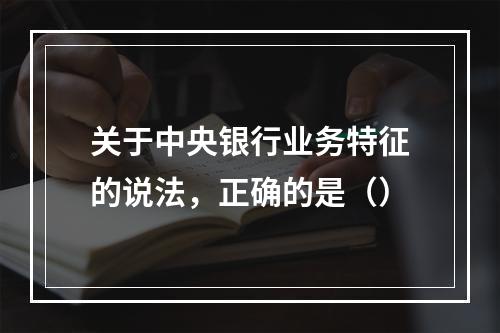 关于中央银行业务特征的说法，正确的是（）